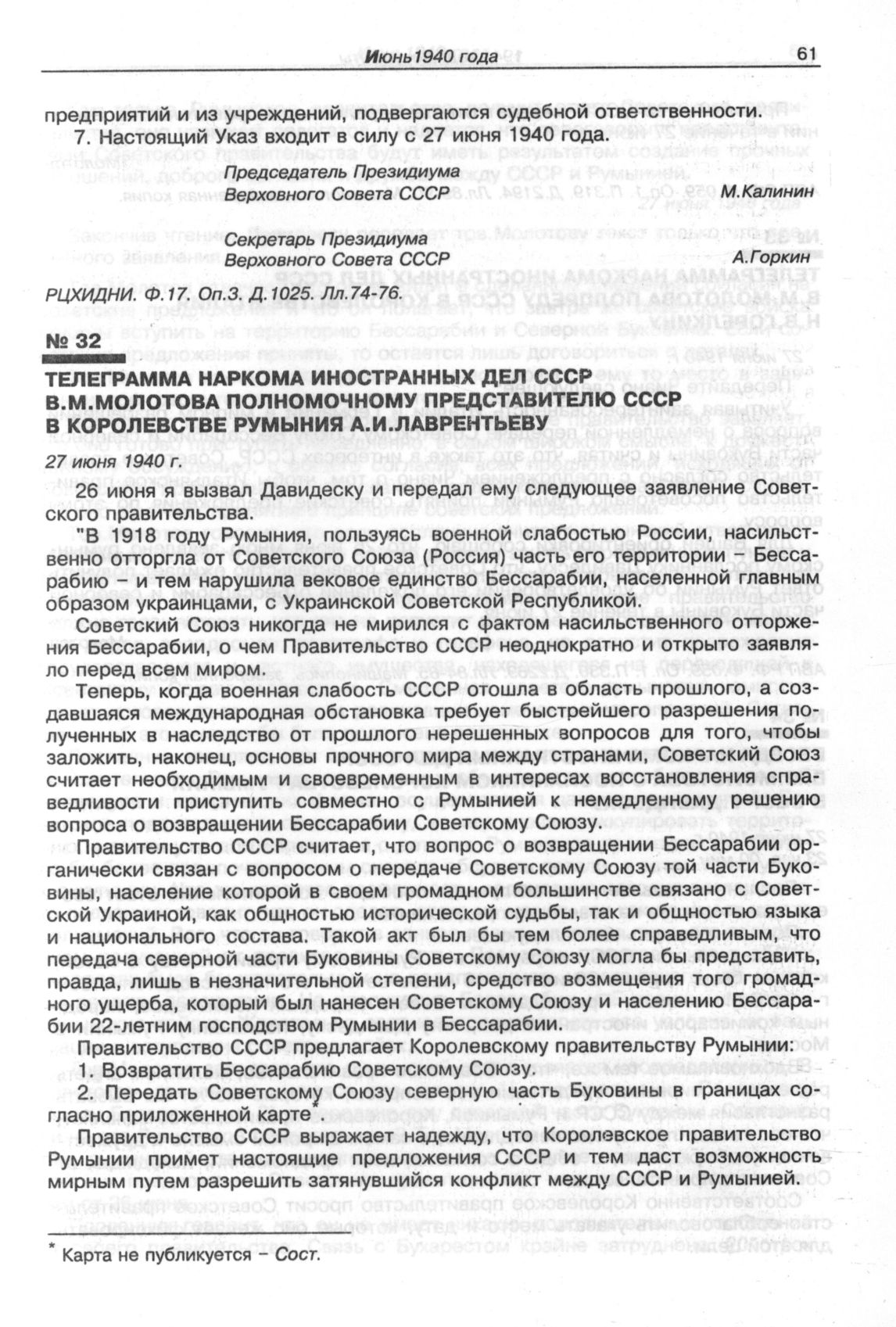 Июнь 1940 года 61

предприятий и из учреждений, подвергаются судебной ответственности.

7. Настоящий Указ входит в силу с 27 июня 1940 года.

Председатель Президиума
Верховного Совета СССР М.Калинин

Секретарь Президиума
Верховного Совета СССР А.Горкин

РЦХИДНИ. Ф.17. Оп.3. Д.1025. Лл.74-76.

№ 32

ТЕЛЕГРАММА НАРКОМА ИНОСТРАННЫХ ДЕЛ СССР В.М.МОЛОТОВА ПОЛНОМОЧНОМУ ПРЕДСТАВИТЕЛЮ СССР В КОРОЛЕВСТВЕ РУМЫНИЯ А.И.ЛАВРЕНТЬЕВУ

27 июня 1940 г.

26 июня я вызвал Давидеску и передал ему следующее заявление Советского правительства.

"В 1918 году Румыния, пользуясь военной слабостью России, насильственно отторгла от Советского Союза (Россия) часть его территории – Бессарабию – и тем нарушила вековое единство Бессарабии, населенной главным образом украинцами, с Украинской Советской Республикой.

Советский Союз никогда не мирился с фактом насильственного отторжения Бессарабии, о чем Правительство СССР неоднократно и открыто заявляло перед всем миром.

Теперь, когда военная слабость СССР отошла в область прошлого, а создавшаяся международная обстановка требует быстрейшего разрешения полученных в наследство от прошлого нерешенных вопросов для того, чтобы заложить, наконец, основы прочного мира между странами, Советский Союз считает необходимым и своевременным в интересах восстановления справедливости приступить совместно с Румынией к немедленному решению вопроса о возвращении Бессарабии Советскому Союзу.

Правительство СССР считает, что вопрос о возвращении Бессарабии органически связан с вопросом о передаче Советскому Союзу той части Буковины, население которой в своем громадном большинстве связано с Советской Украиной, как общностью исторической судьбы, так и общностью языка и национального состава. Такой акт был бы тем более справедливым, что передача северной части Буковины Советскому Союзу могла бы представить, правда, лишь в незначительной степени, средство возмещения того громадного ущерба, который был нанесен Советскому Союзу и населению Бессарабии 22-летним господством Румынии в Бессарабии.

Правительство СССР предлагает Королевскому правительству Румынии:

1. Возвратить Бессарабию Советскому Союзу.

2. Передать Советскому Союзу северную часть Буковины в границах согласно приложенной карте*.

Правительство СССР выражает надежду, что Королевское правительство Румынии примет настоящие предложения СССР и тем даст возможность мирным путем разрешить затянувшийся конфликт между СССР и Румынией.

* Карта не публикуется – Сост.